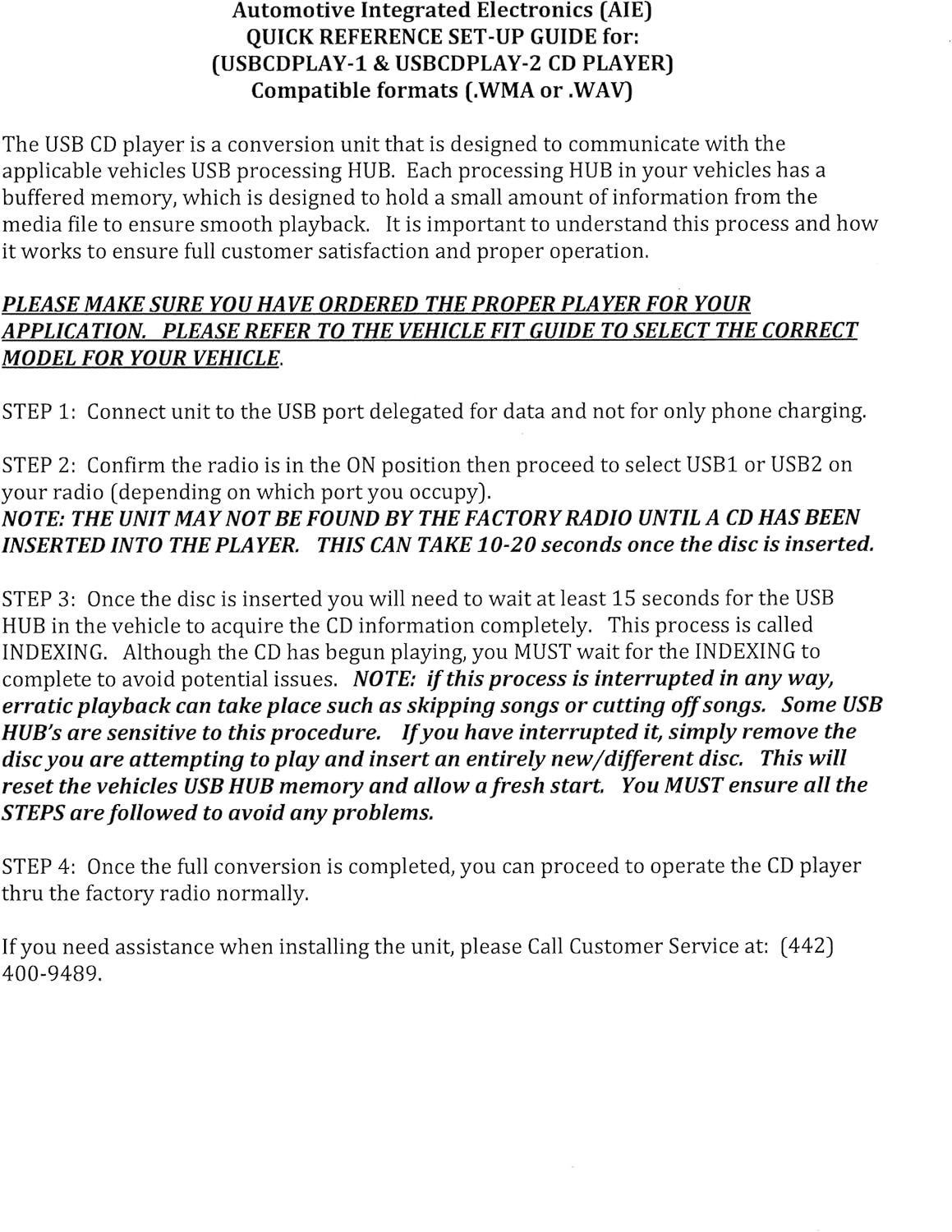 Automotive Integrated Electronics (AIE)
QUICK REFERENCE SET-UP GUIDE for:
(USBCDPLAY-1 & USBCDPLAY-2 CD PLAYER)
Compatible formats (.WMA or .WAV)

The USB CD player is a conversion unit that is designed to communicate with the applicable vehicles USB processing HUB. Each processing HUB in your vehicles has a buffered memory, which is designed to hold a small amount of information from the media file to ensure smooth playback. It is important to understand this process and how it works to ensure full customer satisfaction and proper operation.

PLEASE MAKE SURE YOU HAVE ORDERED THE PROPER PLAYER FOR YOUR APPLICATION. PLEASE REFER TO THE VEHICLE FIT GUIDE TO SELECT THE CORRECT MODEL FOR YOUR VEHICLE.

STEP 1: Connect unit to the USB port delegated for data and not for only phone charging.

STEP 2: Confirm the radio is in the ON position then proceed to select USB1 or USB2 on your radio (depending on which port you occupy).
NOTE: THE UNIT MAY NOT BE FOUND BY THE FACTORY RADIO UNTIL A CD HAS BEEN INSERTED INTO THE PLAYER. THIS CAN TAKE 10-20 seconds once the disc is inserted.

STEP 3: Once the disc is inserted you will need to wait at least 15 seconds for the USB HUB in the vehicle to acquire the CD information completely. This process is called INDEXING. Although the CD has begun playing, you MUST wait for the INDEXING to complete to avoid potential issues. NOTE: if this process is interrupted in any way, erratic playback can take place such as skipping songs or cutting off songs. Some USB HUB's are sensitive to this procedure. If you have interrupted it, simply remove the disc you are attempting to play and insert an entirely new/different disc. This will reset the vehicles USB HUB memory and allow a fresh start. You MUST ensure all the STEPS are followed to avoid any problems.

STEP 4: Once the full conversion is completed, you can proceed to operate the CD player thru the factory radio normally.

If you need assistance when installing the unit, please Call Customer Service at: (442) 400-9489.